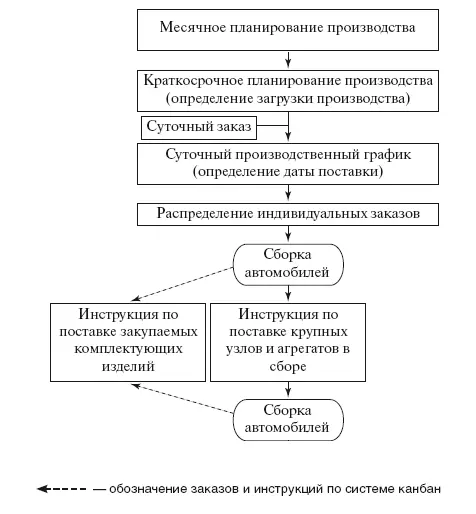 Месячное планирование производства

Краткосрочное планирование производства (определение загрузки производства)

Суточный заказ

Суточный производственный график (определение даты поставки)

Распределение индивидуальных заказов

Сборка автомобилей

Инструкция по поставке закупаемых комплектующих изделий

Инструкция по поставке крупных узлов и агрегатов в сборе

Сборка автомобилей

— обозначение заказов и инструкций по системе канбан